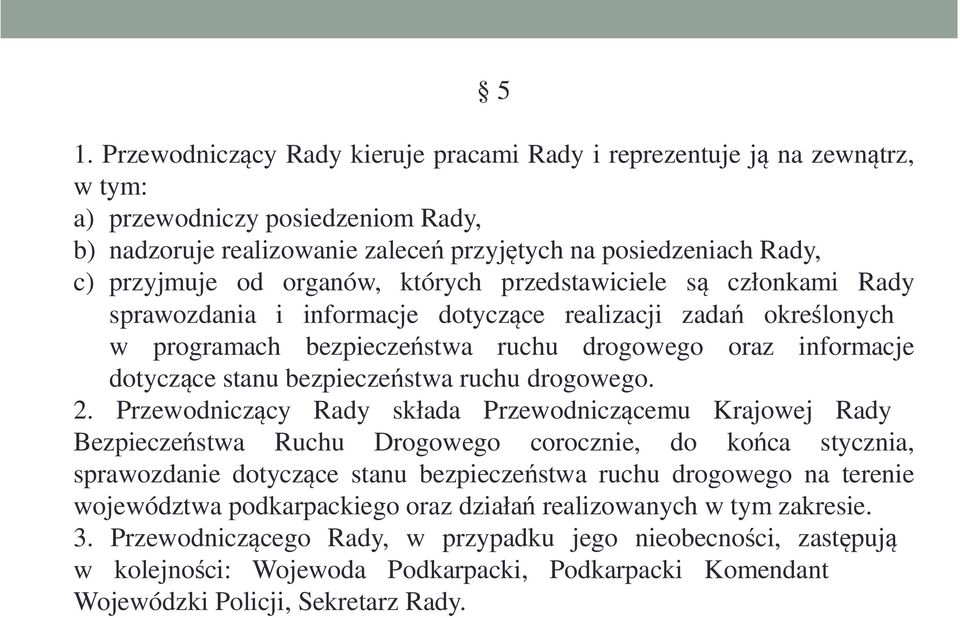 § 5

1. Przewodniczący Rady kieruje pracami Rady i reprezentuje ją na zewnątrz, w tym:
a) przewodniczy posiedzeniom Rady,
b) nadzoruje realizowanie zaleceń przyjętych na posiedzeniach Rady,
c) przyjmuje od organów, których przedstawiciele są członkami Rady sprawozdania i informacje dotyczące realizacji zadań określonych w programach bezpieczeństwa ruchu drogowego oraz informacje dotyczące stanu bezpieczeństwa ruchu drogowego.
2. Przewodniczący Rady składa Przewodniczącemu Krajowej Rady Bezpieczeństwa Ruchu Drogowego corocznie, do końca stycznia, sprawozdanie dotyczące stanu bezpieczeństwa ruchu drogowego na terenie województwa podkarpackiego oraz działań realizowanych w tym zakresie.
3. Przewodniczącego Rady, w przypadku jego nieobecności, zastępują w kolejności: Wojewoda Podkarpacki, Podkarpacki Komendant Wojewódzki Policji, Sekretarz Rady.